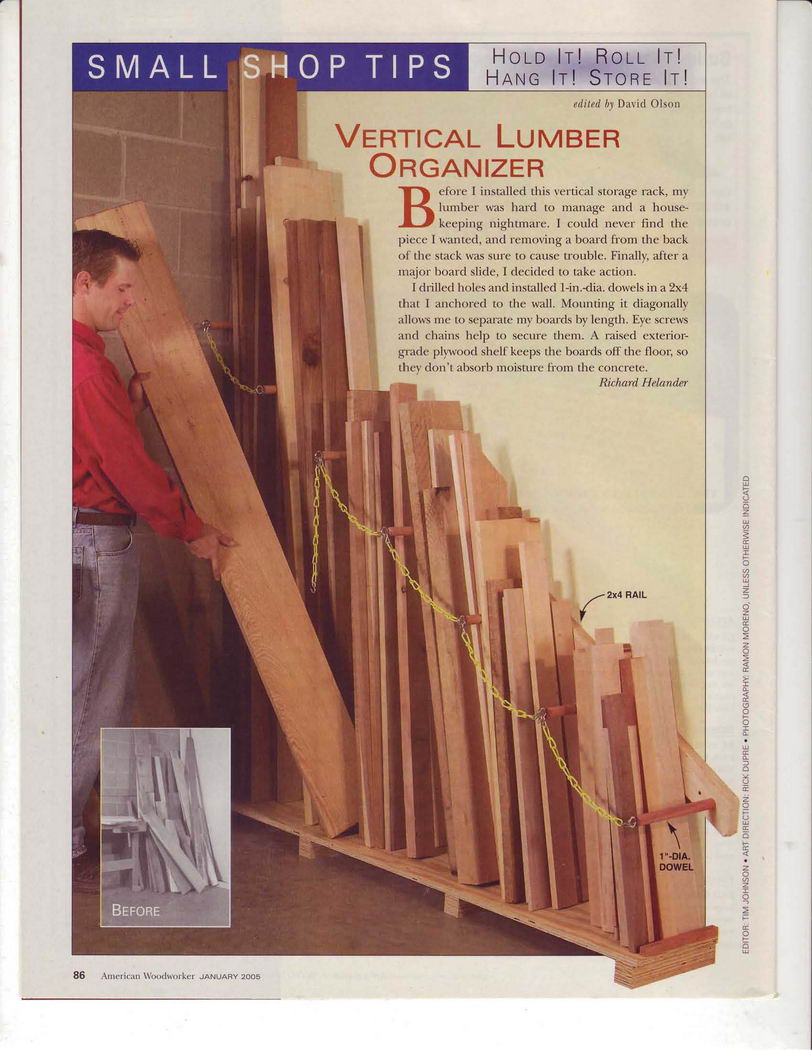 SMALL SHOP TIPS

HOLD IT! ROLL IT! HANG IT! STORE IT!

edited by David Olson

VERTICAL LUMBER ORGANIZER

Before I installed this vertical storage rack, my lumber was hard to manage and a housekeeping nightmare. I could never find the piece I wanted, and removing a board from the back of the stack was sure to cause trouble. Finally, after a major board slide, I decided to take action.

I drilled holes and installed 1-in.-dia. dowels in a 2x4 that I anchored to the wall. Mounting it diagonally allows me to separate my boards by length. Eye screws and chains help to secure them. A raised exterior-grade plywood shelf keeps the boards off the floor, so they don't absorb moisture from the concrete.

Richard Helander

2x4 RAIL

1"-DIA. DOWEL

BEFORE

EDITOR: TIM JOHNSON • ART DIRECTION: RICK DUPRE • PHOTOGRAPHY: RAMON MORENO, UNLESS OTHERWISE INDICATED

86 American Woodworker JANUARY 2005